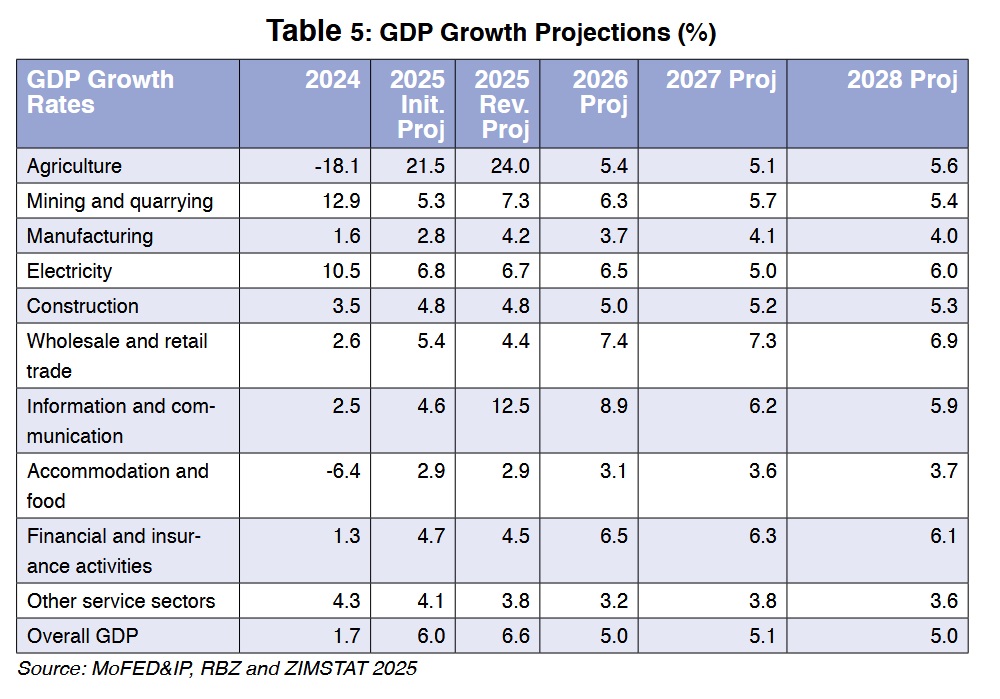 Table 5: GDP Growth Projections (%)

| GDP Growth Rates | 2024 | 2025 Init. Proj | 2025 Rev. Proj | 2026 Proj | 2027 Proj | 2028 Proj |
|---|---|---|---|---|---|---|
| Agriculture | -18.1 | 21.5 | 24.0 | 5.4 | 5.1 | 5.6 |
| Mining and quarrying | 12.9 | 5.3 | 7.3 | 6.3 | 5.7 | 5.4 |
| Manufacturing | 1.6 | 2.8 | 4.2 | 3.7 | 4.1 | 4.0 |
| Electricity | 10.5 | 6.8 | 6.7 | 6.5 | 5.0 | 6.0 |
| Construction | 3.5 | 4.8 | 4.8 | 5.0 | 5.2 | 5.3 |
| Wholesale and retail trade | 2.6 | 5.4 | 4.4 | 7.4 | 7.3 | 6.9 |
| Information and communication | 2.5 | 4.6 | 12.5 | 8.9 | 6.2 | 5.9 |
| Accommodation and food | -6.4 | 2.9 | 2.9 | 3.1 | 3.6 | 3.7 |
| Financial and insurance activities | 1.3 | 4.7 | 4.5 | 6.5 | 6.3 | 6.1 |
| Other service sectors | 4.3 | 4.1 | 3.8 | 3.2 | 3.8 | 3.6 |
| Overall GDP | 1.7 | 6.0 | 6.6 | 5.0 | 5.1 | 5.0 |

Source: MoFED&IP, RBZ and ZIMSTAT 2025